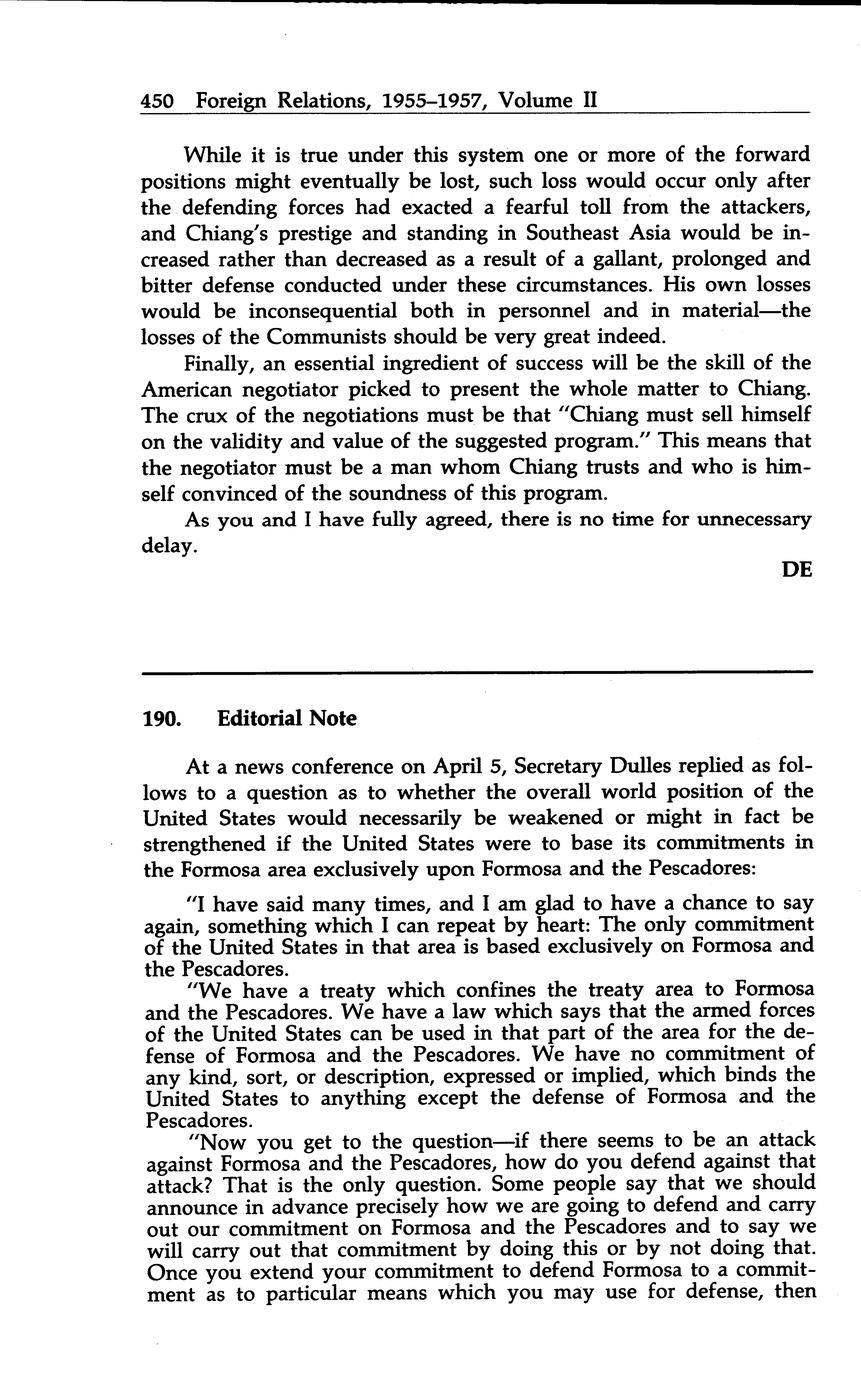 450 Foreign Relations, 1955–1957, Volume II

While it is true under this system one or more of the forward positions might eventually be lost, such loss would occur only after the defending forces had exacted a fearful toll from the attackers, and Chiang's prestige and standing in Southeast Asia would be increased rather than decreased as a result of a gallant, prolonged and bitter defense conducted under these circumstances. His own losses would be inconsequential both in personnel and in material—the losses of the Communists should be very great indeed.

Finally, an essential ingredient of success will be the skill of the American negotiator picked to present the whole matter to Chiang. The crux of the negotiations must be that "Chiang must sell himself on the validity and value of the suggested program." This means that the negotiator must be a man whom Chiang trusts and who is himself convinced of the soundness of this program.

As you and I have fully agreed, there is no time for unnecessary delay.

DE

190. Editorial Note

At a news conference on April 5, Secretary Dulles replied as follows to a question as to whether the overall world position of the United States would necessarily be weakened or might in fact be strengthened if the United States were to base its commitments in the Formosa area exclusively upon Formosa and the Pescadores:

"I have said many times, and I am glad to have a chance to say again, something which I can repeat by heart: The only commitment of the United States in that area is based exclusively on Formosa and the Pescadores.

"We have a treaty which confines the treaty area to Formosa and the Pescadores. We have a law which says that the armed forces of the United States can be used in that part of the area for the defense of Formosa and the Pescadores. We have no commitment of any kind, sort, or description, expressed or implied, which binds the United States to anything except the defense of Formosa and the Pescadores.

"Now you get to the question—if there seems to be an attack against Formosa and the Pescadores, how do you defend against that attack? That is the only question. Some people say that we should announce in advance precisely how we are going to defend and carry out our commitment on Formosa and the Pescadores and to say we will carry out that commitment by doing this or by not doing that. Once you extend your commitment to defend Formosa to a commitment as to particular means which you may use for defense, then